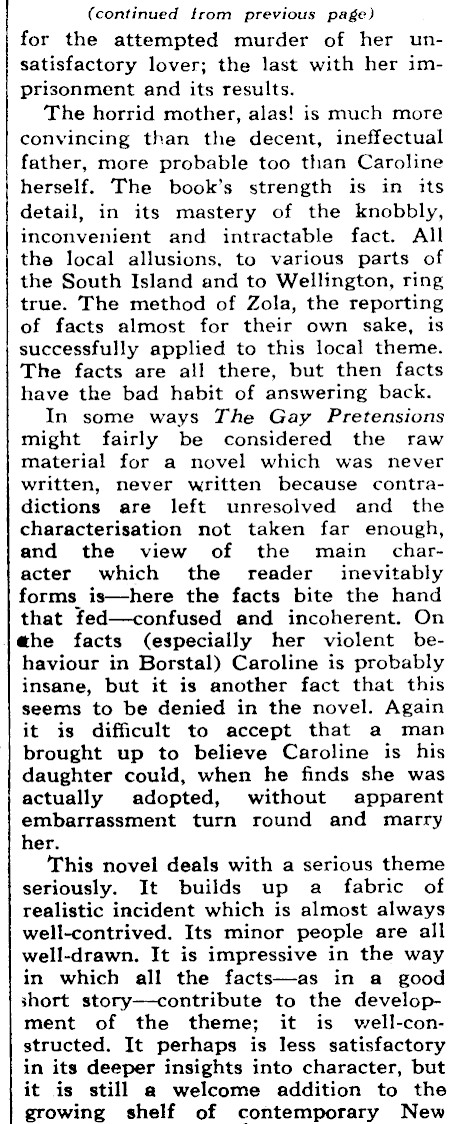 (continued from previous page)

for the attempted murder of her unsatisfactory lover; the last with her imprisonment and its results.

The horrid mother, alas! is much more convincing than the decent, ineffectual father, more probable too than Caroline herself. The book's strength is in its detail, in its mastery of the knobbly, inconvenient and intractable fact. All the local allusions, to various parts of the South Island and to Wellington, ring true. The method of Zola, the reporting of facts almost for their own sake, is successfully applied to this local theme. The facts are all there, but then facts have the bad habit of answering back.

In some ways The Gay Pretensions might fairly be considered the raw material for a novel which was never written, never written because contradictions are left unresolved and the characterisation not taken far enough, and the view of the main character which the reader inevitably forms is—here the facts bite the hand that fed—confused and incoherent. On the facts (especially her violent behaviour in Borstal) Caroline is probably insane, but it is another fact that this seems to be denied in the novel. Again it is difficult to accept that a man brought up to believe Caroline is his daughter could, when he finds she was actually adopted, without apparent embarrassment turn round and marry her.

This novel deals with a serious theme seriously. It builds up a fabric of realistic incident which is almost always well-contrived. Its minor people are all well-drawn. It is impressive in the way in which all the facts—as in a good short story—contribute to the development of the theme; it is well-constructed. It perhaps is less satisfactory in its deeper insights into character, but it is still a welcome addition to the growing shelf of contemporary New